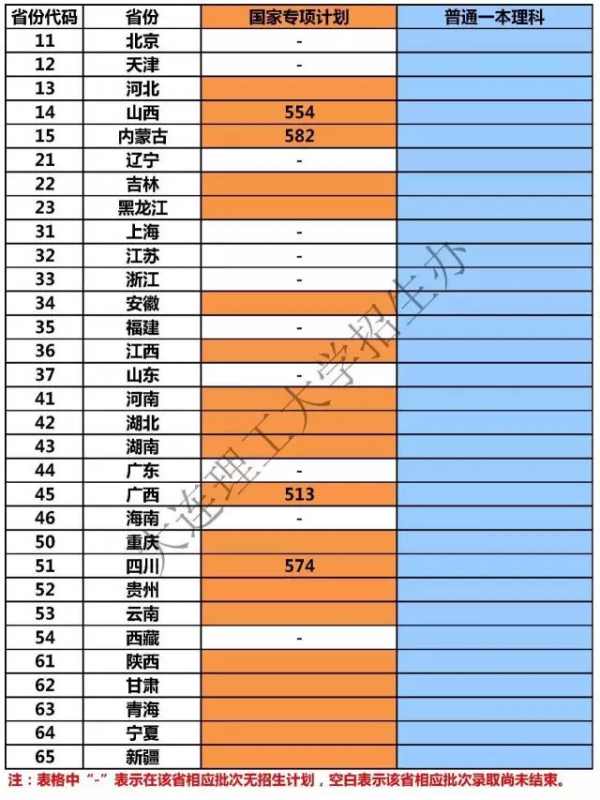 | 省份代码 | 省份 | 国家专项计划 | 普通一本理科 |
|---|---|---|---|
| 11 | 北京 | - | |
| 12 | 天津 | - | |
| 13 | 河北 | | |
| 14 | 山西 | 554 | |
| 15 | 内蒙古 | 582 | |
| 21 | 辽宁 | - | |
| 22 | 吉林 | | |
| 23 | 黑龙江 | | |
| 31 | 上海 | - | |
| 32 | 江苏 | - | |
| 33 | 浙江 | - | |
| 34 | 安徽 | | |
| 35 | 福建 | - | |
| 36 | 江西 | | |
| 37 | 山东 | - | |
| 41 | 河南 | | |
| 42 | 湖北 | | |
| 43 | 湖南 | | |
| 44 | 广东 | - | |
| 45 | 广西 | 513 | |
| 46 | 海南 | - | |
| 50 | 重庆 | | |
| 51 | 四川 | 574 | |
| 52 | 贵州 | | |
| 53 | 云南 | | |
| 54 | 西藏 | - | |
| 61 | 陕西 | | |
| 62 | 甘肃 | | |
| 63 | 青海 | | |
| 64 | 宁夏 | | |
| 65 | 新疆 | | |

大连理工大学招生办

注：表格中“-”表示在该省相应批次无招生计划，空白表示该省相应批次录取尚未结束。